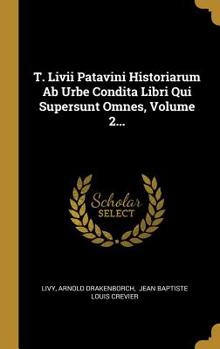 T. Livii Patavini Historiarum Ab Urbe Condita Libri Qui Supersunt Omnes, Volume 2...

Scholar SELECT

LIVY, ARNOLD DRAKENBORCH, JEAN BAPTISTE LOUIS CREVIER